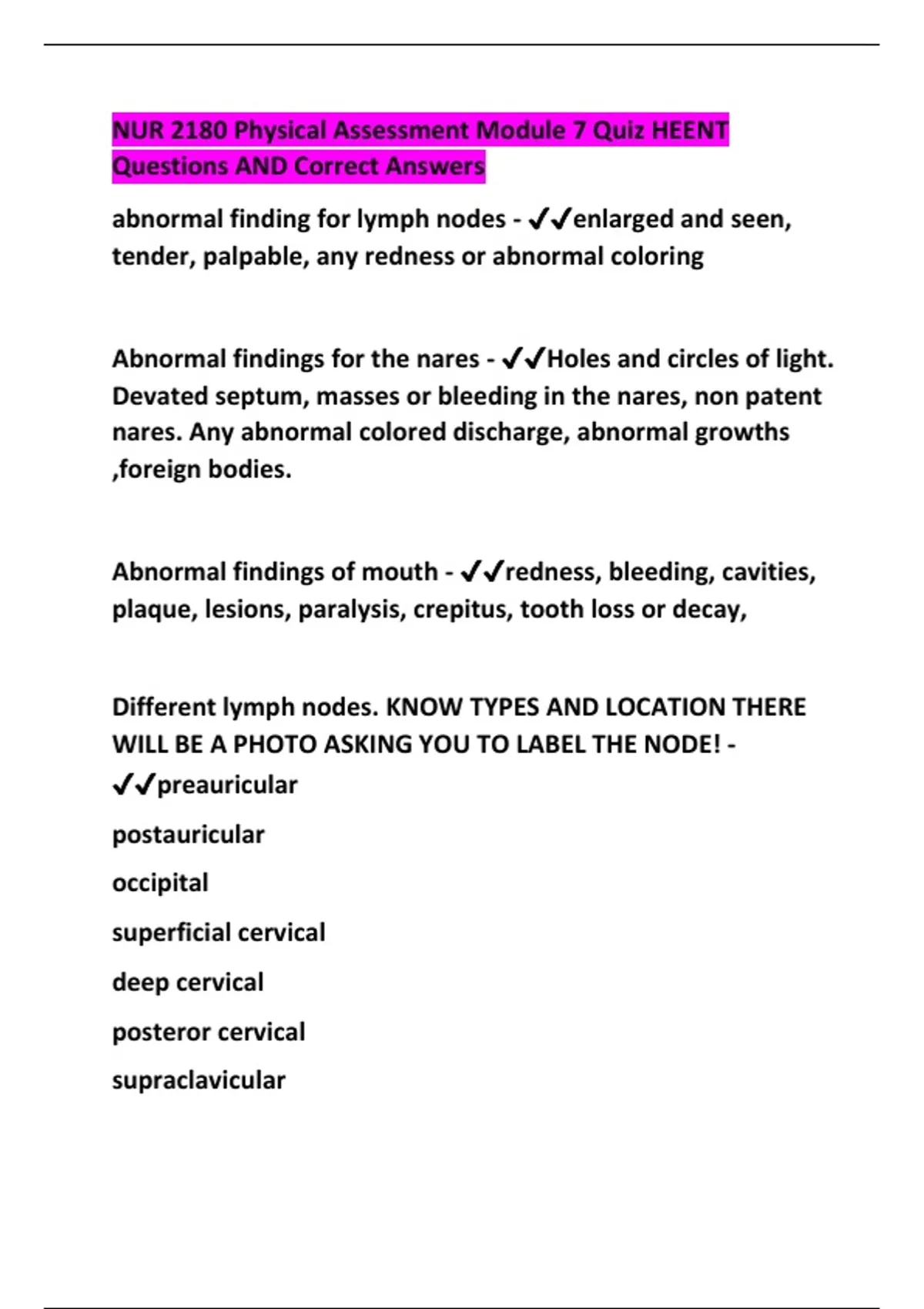 NUR 2180 Physical Assessment Module 7 Quiz HEENT Questions AND Correct Answers

abnormal finding for lymph nodes - ✔✔enlarged and seen, tender, palpable, any redness or abnormal coloring

Abnormal findings for the nares - ✔✔Holes and circles of light. Devated septum, masses or bleeding in the nares, non patent nares. Any abnormal colored discharge, abnormal growths ,foreign bodies.

Abnormal findings of mouth - ✔✔redness, bleeding, cavities, plaque, lesions, paralysis, crepitus, tooth loss or decay,

Different lymph nodes. KNOW TYPES AND LOCATION THERE WILL BE A PHOTO ASKING YOU TO LABEL THE NODE! - ✔✔preauricular

postauricular

occipital

superficial cervical

deep cervical

posteror cervical

supraclavicular